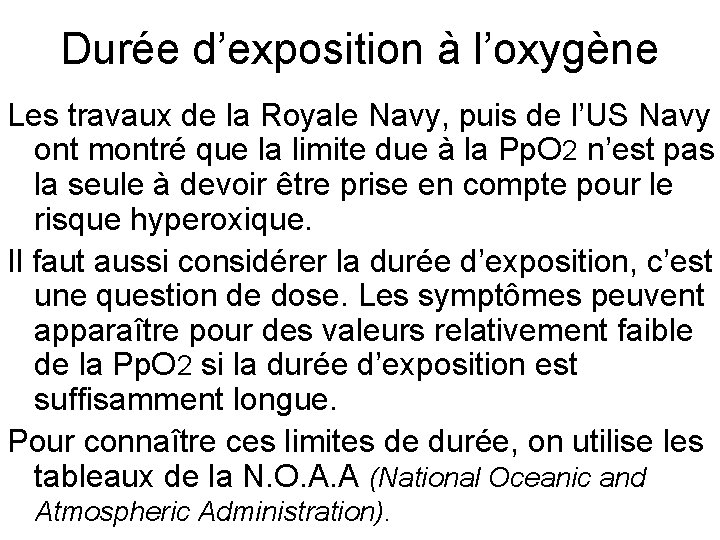 Durée d’exposition à l’oxygène

Les travaux de la Royale Navy, puis de l’US Navy ont montré que la limite due à la $PpO_2$ n’est pas la seule à devoir être prise en compte pour le risque hyperoxique.

Il faut aussi considérer la durée d’exposition, c’est une question de dose. Les symptômes peuvent apparaître pour des valeurs relativement faible de la $PpO_2$ si la durée d’exposition est suffisamment longue.

Pour connaître ces limites de durée, on utilise les tableaux de la N.O.A.A (National Oceanic and Atmospheric Administration).